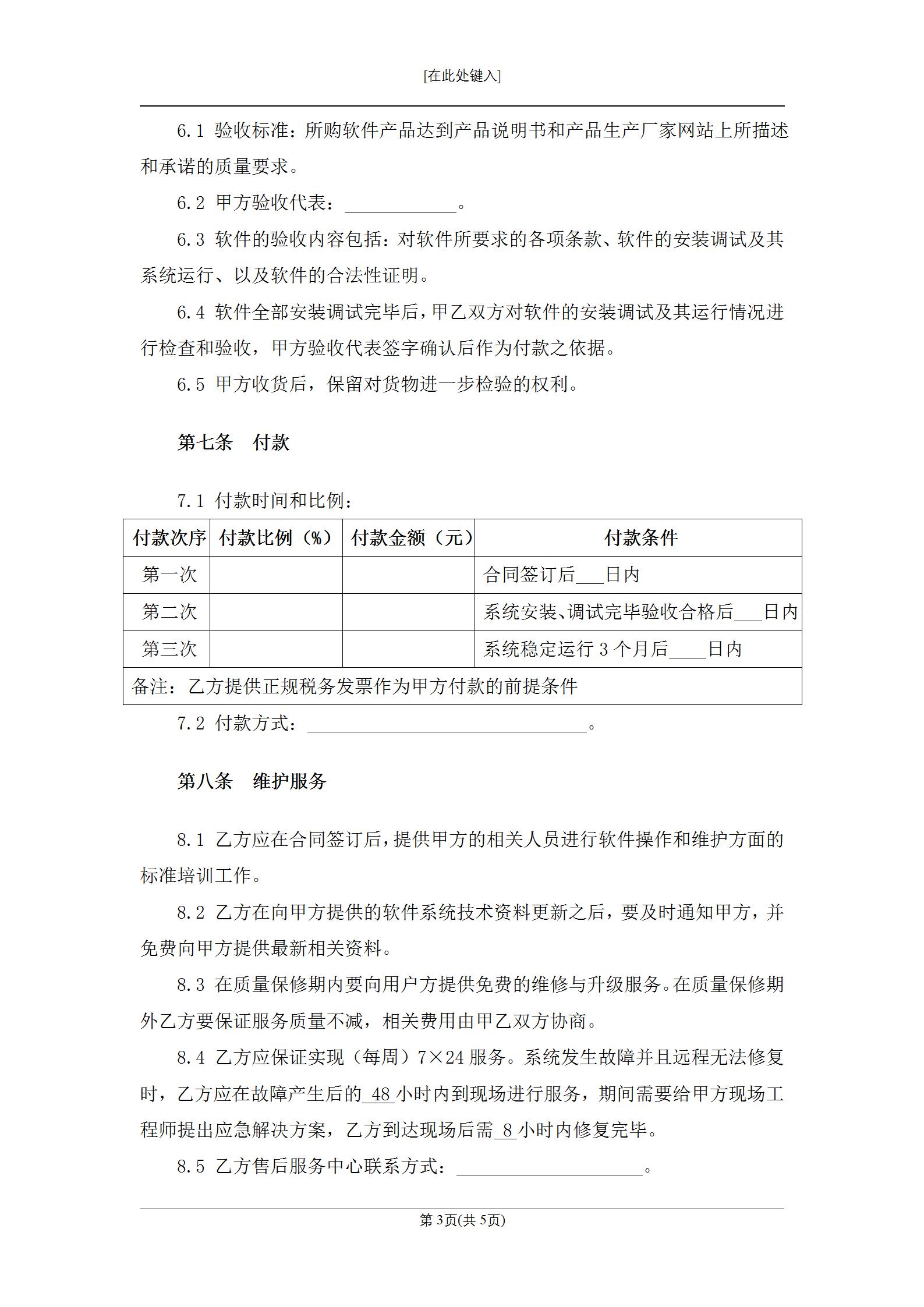 [在此处键入]

6.1 验收标准：所购软件产品达到产品说明书和产品生产厂家网站上所描述和承诺的质量要求。

6.2 甲方验收代表：____________。

6.3 软件的验收内容包括：对软件所要求的各项条款、软件的安装调试及其系统运行、以及软件的合法性证明。

6.4 软件全部安装调试完毕后，甲乙双方对软件的安装调试及其运行情况进行检查和验收，甲方验收代表签字确认后作为付款之依据。

6.5 甲方收货后，保留对货物进一步检验的权利。

第七条　付款

7.1 付款时间和比例：

| 付款次序 | 付款比例（%） | 付款金额（元） | 付款条件 |
|---|---|---|---|
| 第一次 | | | 合同签订后___日内 |
| 第二次 | | | 系统安装、调试完毕验收合格后___日内 |
| 第三次 | | | 系统稳定运行 3 个月后____日内 |
| 备注：乙方提供正规税务发票作为甲方付款的前提条件 | | | |

7.2 付款方式：______________________________。

第八条　维护服务

8.1 乙方应在合同签订后，提供甲方的相关人员进行软件操作和维护方面的标准培训工作。

8.2 乙方在向甲方提供的软件系统技术资料更新之后，要及时通知甲方，并免费向甲方提供最新相关资料。

8.3 在质量保修期内要向用户方提供免费的维修与升级服务。在质量保修期外乙方要保证服务质量不减，相关费用由甲乙双方协商。

8.4 乙方应保证实现（每周）7×24 服务。系统发生故障并且远程无法修复时，乙方应在故障产生后的 48 小时内到现场进行服务，期间需要给甲方现场工程师提出应急解决方案，乙方到达现场后需 8 小时内修复完毕。

8.5 乙方售后服务中心联系方式：____________________。

第 3页(共 5页)